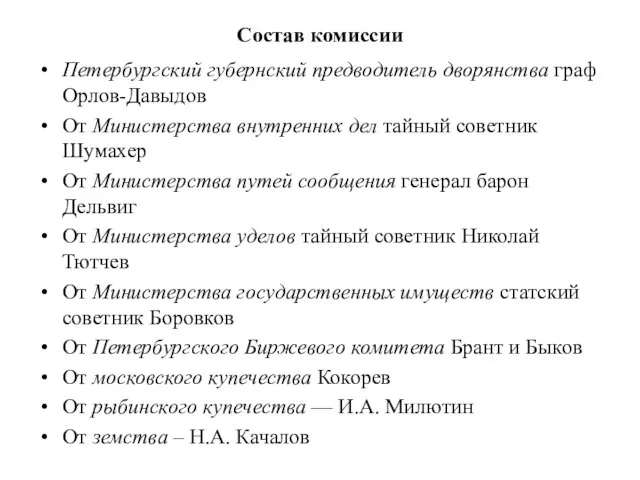 Состав комиссии

• Петербургский губернский предводитель дворянства граф Орлов-Давыдов
• От Министерства внутренних дел тайный советник Шумахер
• От Министерства путей сообщения генерал барон Дельвиг
• От Министерства уделов тайный советник Николай Тютчев
• От Министерства государственных имуществ статский советник Боровков
• От Петербургского Биржевого комитета Брант и Быков
• От московского купечества Кокорев
• От рыбинского купечества — И.А. Милютин
• От земства – Н.А. Качалов